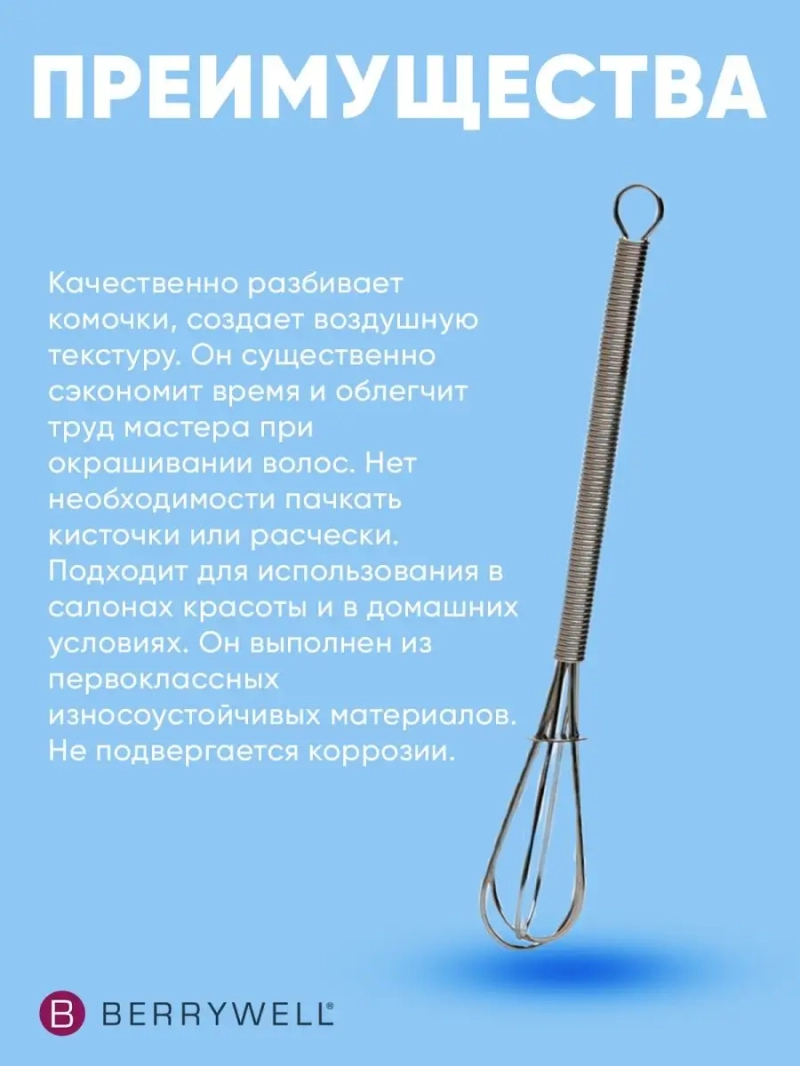 ПРЕИМУЩЕСТВА

Качественно разбивает комочки, создает воздушную текстуру. Он существенно сэкономит время и облегчит труд мастера при окрашивании волос. Нет необходимости пачкать кисточки или расчески. Подходит для использования в салонах красоты и в домашних условиях. Он выполнен из первоклассных износоустойчивых материалов. Не подвергается коррозии.

B BERRYWELL®